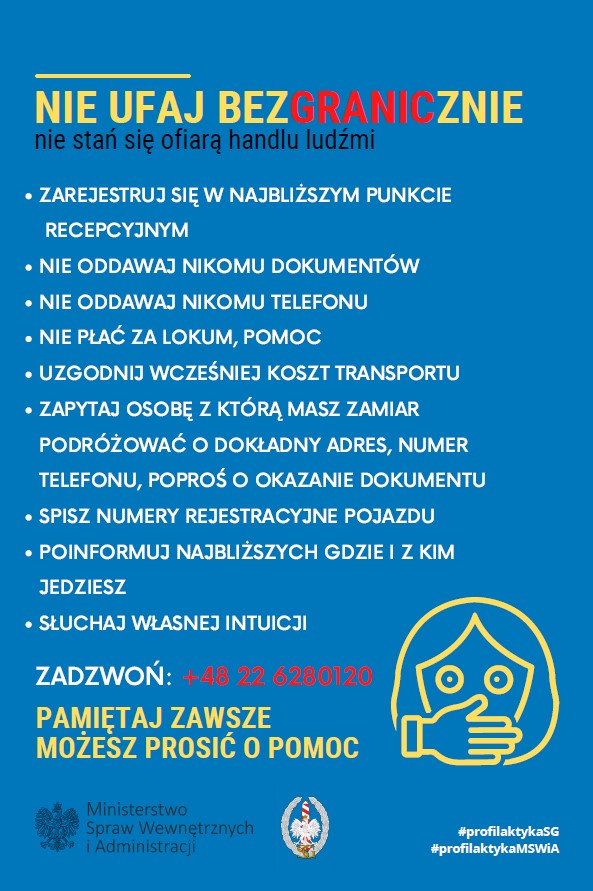 NIE UFAJ BEZGRANICZNIE
nie stań się ofiarą handlu ludźmi

• ZAREJESTRUJ SIĘ W NAJBLIŻSZYM PUNKCIE RECEPCYJNYM
• NIE ODDAWAJ NIKOMU DOKUMENTÓW
• NIE ODDAWAJ NIKOMU TELEFONU
• NIE PŁAĆ ZA LOKUM, POMOC
• UZGODNIJ WCZEŚNIEJ KOSZT TRANSPORTU
• ZAPYTAJ OSOBĘ Z KTÓRĄ MASZ ZAMIAR PODRÓŻOWAĆ O DOKŁADNY ADRES, NUMER TELEFONU, POPROŚ O OKAZANIE DOKUMENTU
• SPISZ NUMERY REJESTRACYJNE POJAZDU
• POINFORMUJ NAJBLIŻSZYCH GDZIE I Z KIM JEDZIESZ
• SŁUCHAJ WŁASNEJ INTUICJI

ZADZWOŃ: +48 22 6280120

PAMIĘTAJ ZAWSZE MOŻESZ PROSIĆ O POMOC

Ministerstwo Spraw Wewnętrznych i Administracji

#profilaktykaSG
#profilaktykaMSWiA